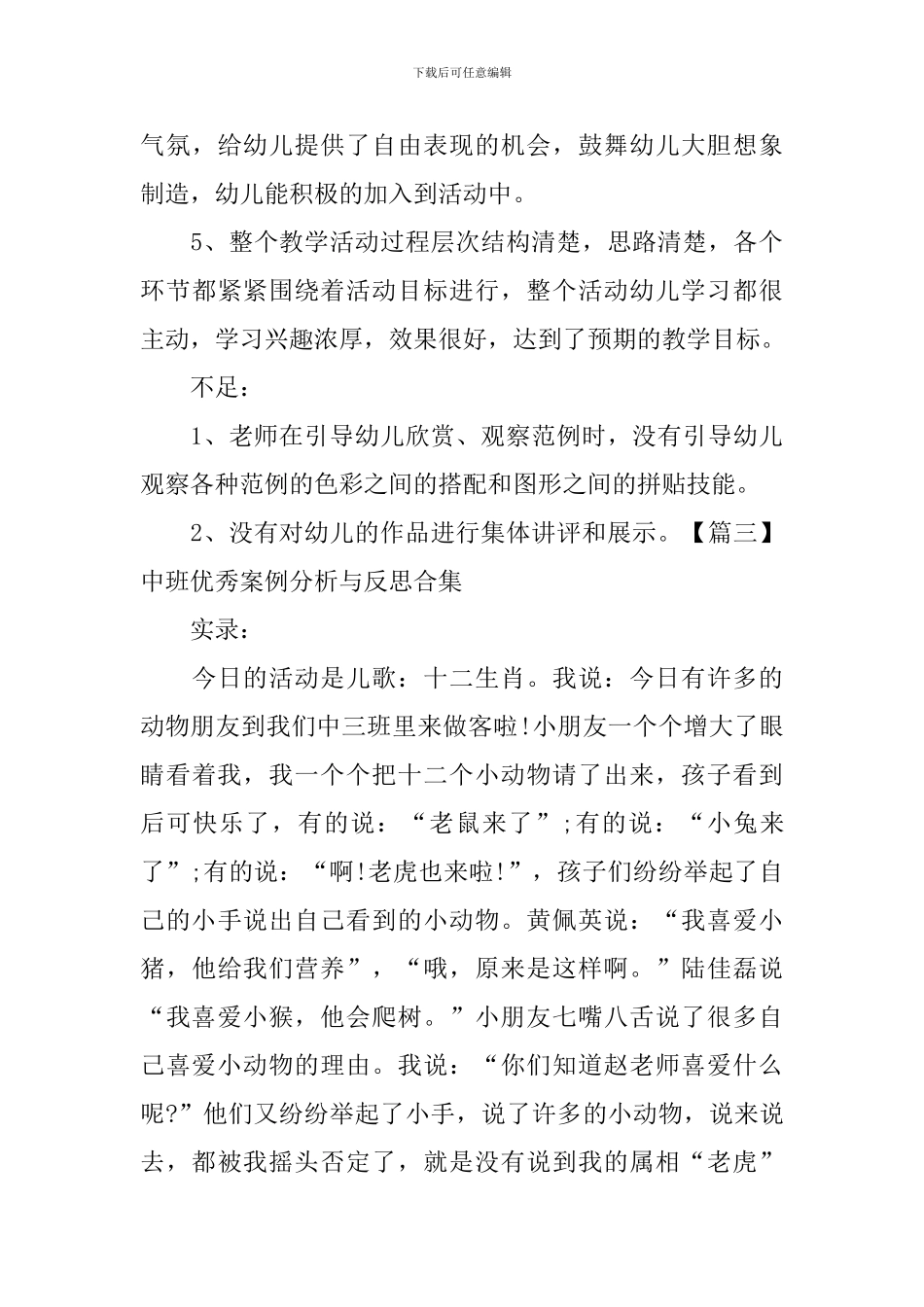 下载后可任意编辑

气氛，给幼儿提供了自由表现的机会，鼓舞幼儿大胆想象制造，幼儿能积极的加入到活动中。

5、整个教学活动过程层次结构清楚，思路清楚，各个环节都紧紧围绕着活动目标进行，整个活动幼儿学习都很主动，学习兴趣浓厚，效果很好，达到了预期的教学目标。

不足：

1、老师在引导幼儿欣赏、观察范例时，没有引导幼儿观察各种范例的色彩之间的搭配和图形之间的拼贴技能。

2、没有对幼儿的作品进行集体讲评和展示。【篇三】中班优秀案例分析与反思合集

实录：

今日的活动是儿歌：十二生肖。我说：今日有许多的动物朋友到我们中三班里来做客啦!小朋友一个个增大了眼睛看着我，我一个个把十二个小动物请了出来，孩子看到后可快乐了，有的说：“老鼠来了”;有的说：“小兔来了”;有的说：“啊!老虎也来啦!”，孩子们纷纷举起了自己的小手说出自己看到的小动物。黄佩英说：“我喜爱小猪，他给我们营养”，“哦，原来是这样啊。”陆佳磊说“我喜爱小猴，他会爬树。”小朋友七嘴八舌说了很多自己喜爱小动物的理由。我说：“你们知道赵老师喜爱什么呢?”他们又纷纷举起了小手，说了许多的小动物，说来说去，都被我摇头否定了，就是没有说到我的属相“老虎”